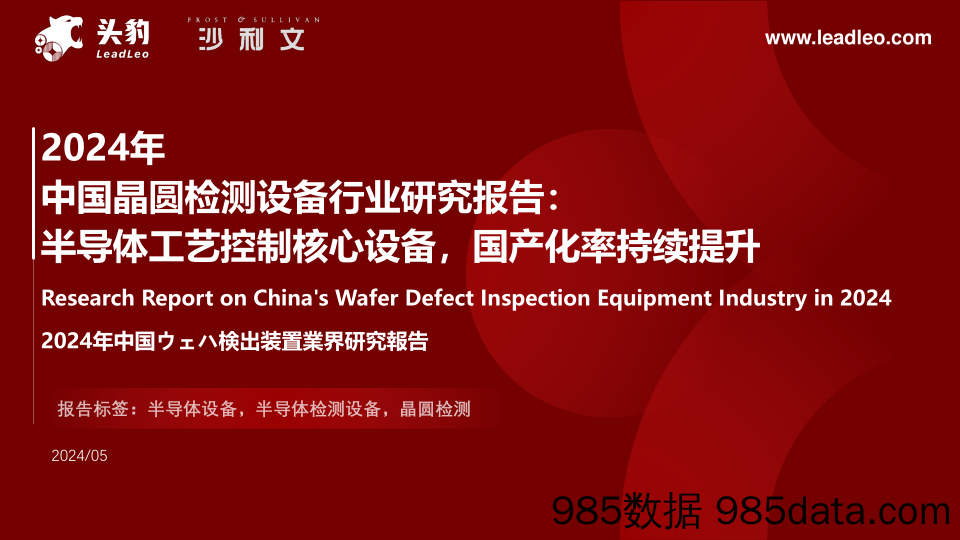 头豹
LeadLeo
FROST & SULLIVAN
沙利文

www.leadleo.com

2024年
中国晶圆检测设备行业研究报告：
半导体工艺控制核心设备，国产化率持续提升

Research Report on China's Wafer Defect Inspection Equipment Industry in 2024

2024年中国ウェハ検出装置業界研究報告

报告标签：半导体设备，半导体检测设备，晶圆检测

2024/05

985数据 985data.com